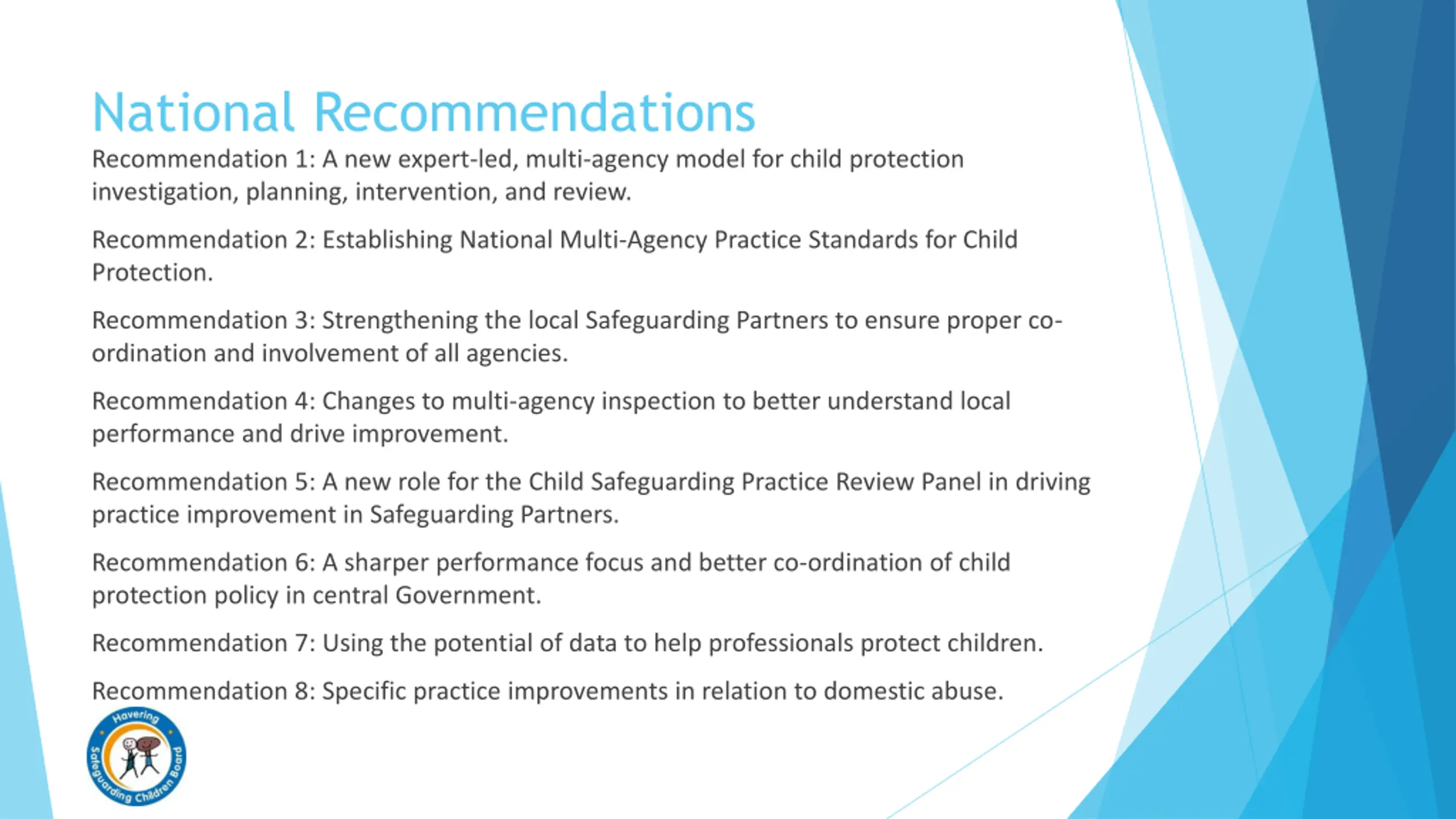 National Recommendations

Recommendation 1: A new expert-led, multi-agency model for child protection investigation, planning, intervention, and review.

Recommendation 2: Establishing National Multi-Agency Practice Standards for Child Protection.

Recommendation 3: Strengthening the local Safeguarding Partners to ensure proper co-ordination and involvement of all agencies.

Recommendation 4: Changes to multi-agency inspection to better understand local performance and drive improvement.

Recommendation 5: A new role for the Child Safeguarding Practice Review Panel in driving practice improvement in Safeguarding Partners.

Recommendation 6: A sharper performance focus and better co-ordination of child protection policy in central Government.

Recommendation 7: Using the potential of data to help professionals protect children.

Recommendation 8: Specific practice improvements in relation to domestic abuse.

Havering Safeguarding Children Board